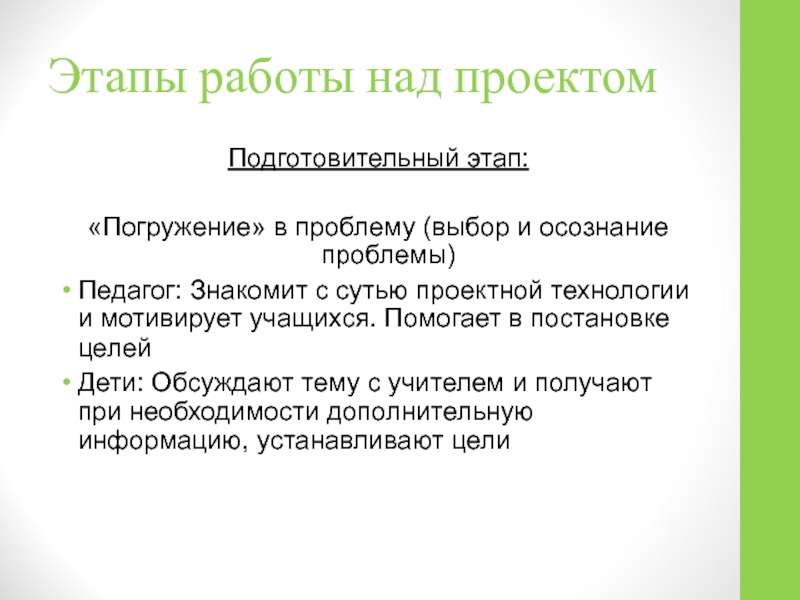 Этапы работы над проектом

Подготовительный этап:

«Погружение» в проблему (выбор и осознание проблемы)

• Педагог: Знакомит с сутью проектной технологии и мотивирует учащихся. Помогает в постановке целей
• Дети: Обсуждают тему с учителем и получают при необходимости дополнительную информацию, устанавливают цели